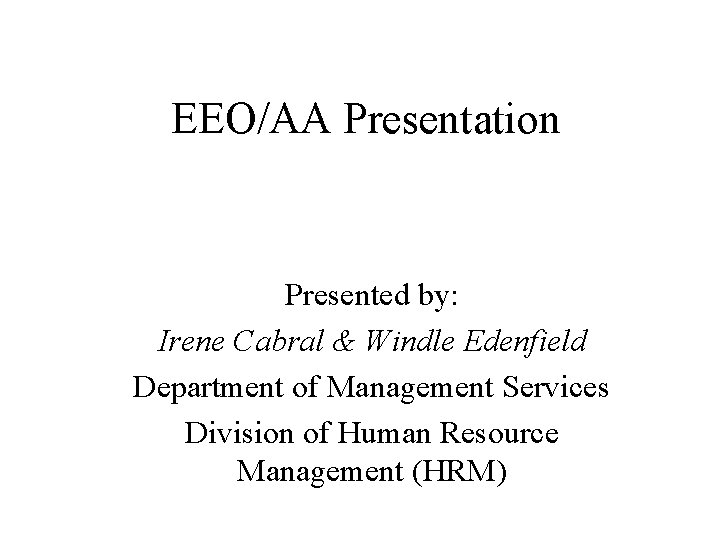 EEO/AA Presentation

Presented by:
Irene Cabral & Windle Edenfield
Department of Management Services
Division of Human Resource Management (HRM)